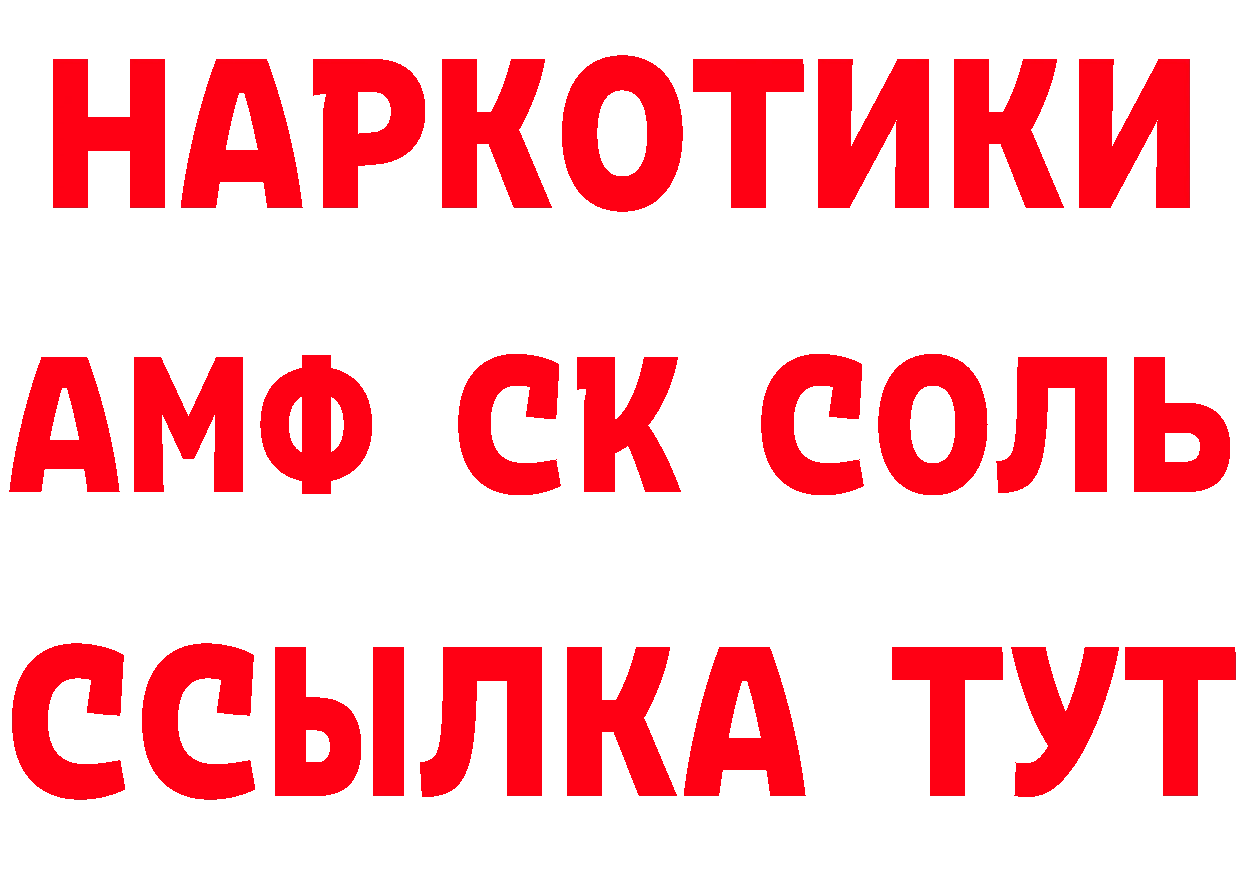 НАРКОТИКИ

АМФ СК СОЛЬ

ССЫЛКА ТУТ